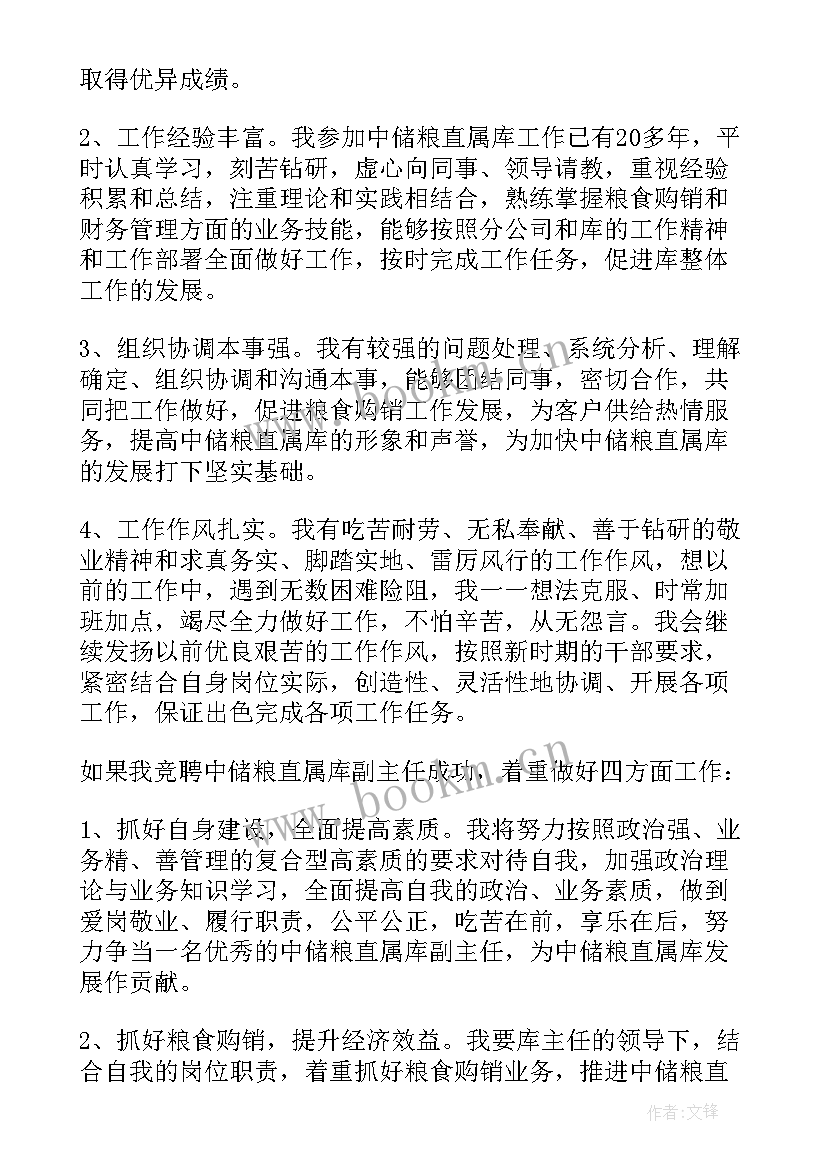 取得优异成绩。

2、工作经验丰富。我参加中储粮直属库工作已有20多年，平时认真学习，刻苦钻研，虚心向同事、领导请教，重视经验积累和总结，注重理论和实践相结合，熟练掌握粮食购销和财务管理方面的业务技能，能够按照分公司和库的工作精神和工作部署全面做好工作，按时完成工作任务，促进库整体工作的发展。

3、组织协调本事强。我有较强的问题处理、系统分析、理解确定、组织协调和沟通本事，能够团结同事，密切合作，共同把工作做好，促进粮食购销工作发展，为客户供给热情服务，提高中储粮直属库的形象和声誉，为加快中储粮直属库的发展打下坚实基础。

4、工作作风扎实。我有吃苦耐劳、无私奉献、善于钻研的敬业精神和求真务实、脚踏实地、雷厉风行的工作作风，想以前的工作中，遇到无数困难险阻，我一一想法克服、时常加班加点，竭尽全力做好工作，不怕辛苦，从无怨言。我会继续发扬以前优良艰苦的工作作风，按照新时期的干部要求，紧密结合自身岗位实际，创造性、灵活性地协调、开展各项工作，保证出色完成各项工作任务。

如果我竞聘中储粮直属库副主任成功，着重做好四方面工作：

1、抓好自身建设，全面提高素质。我将努力按照政治强、业务精、善管理的复合型高素质的要求对待自我，加强政治理论与业务知识学习，全面提高自我的政治、业务素质，做到爱岗敬业、履行职责，公平公正，吃苦在前，享乐在后，努力争当一名优秀的中储粮直属库副主任，为中储粮直属库发展作贡献。

2、抓好粮食购销，提升经济效益。我要库主任的领导下，结合自我的岗位职责，着重抓好粮食购销业务，推进中储粮直

www.bookm.cn

作者：文锋